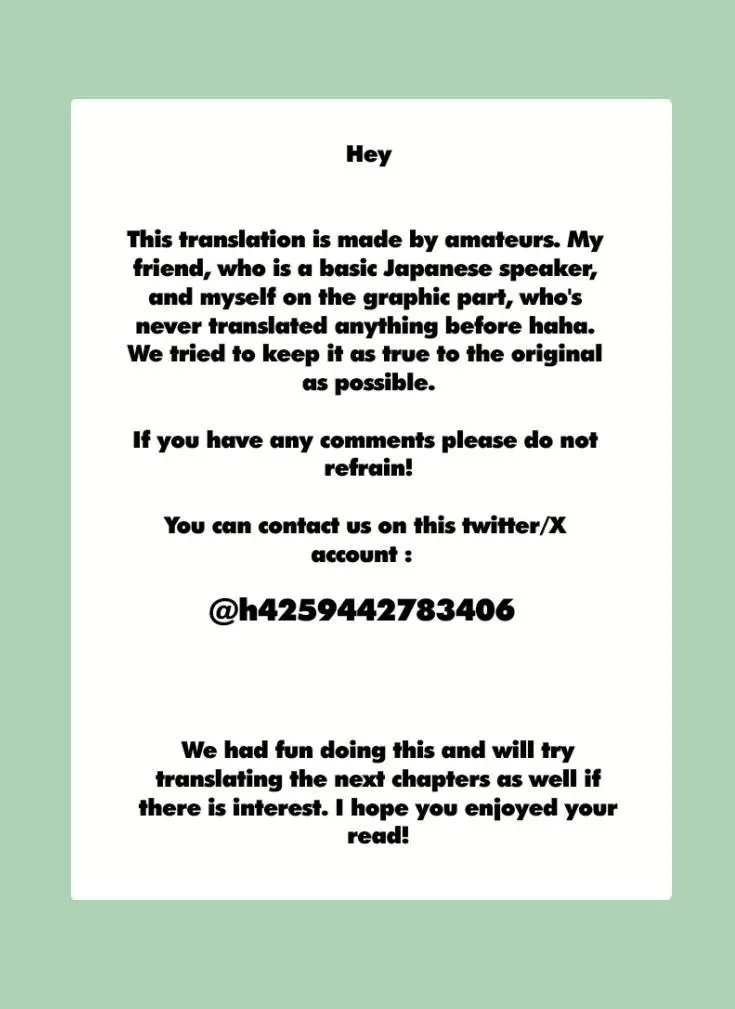 Hey

This translation is made by amateurs. My friend, who is a basic Japanese speaker, and myself on the graphic part, who's never translated anything before haha. We tried to keep it as true to the original as possible.

If you have any comments please do not refrain!

You can contact us on this twitter/X account :

@h4259442783406

We had fun doing this and will try translating the next chapters as well if there is interest. I hope you enjoyed your read!